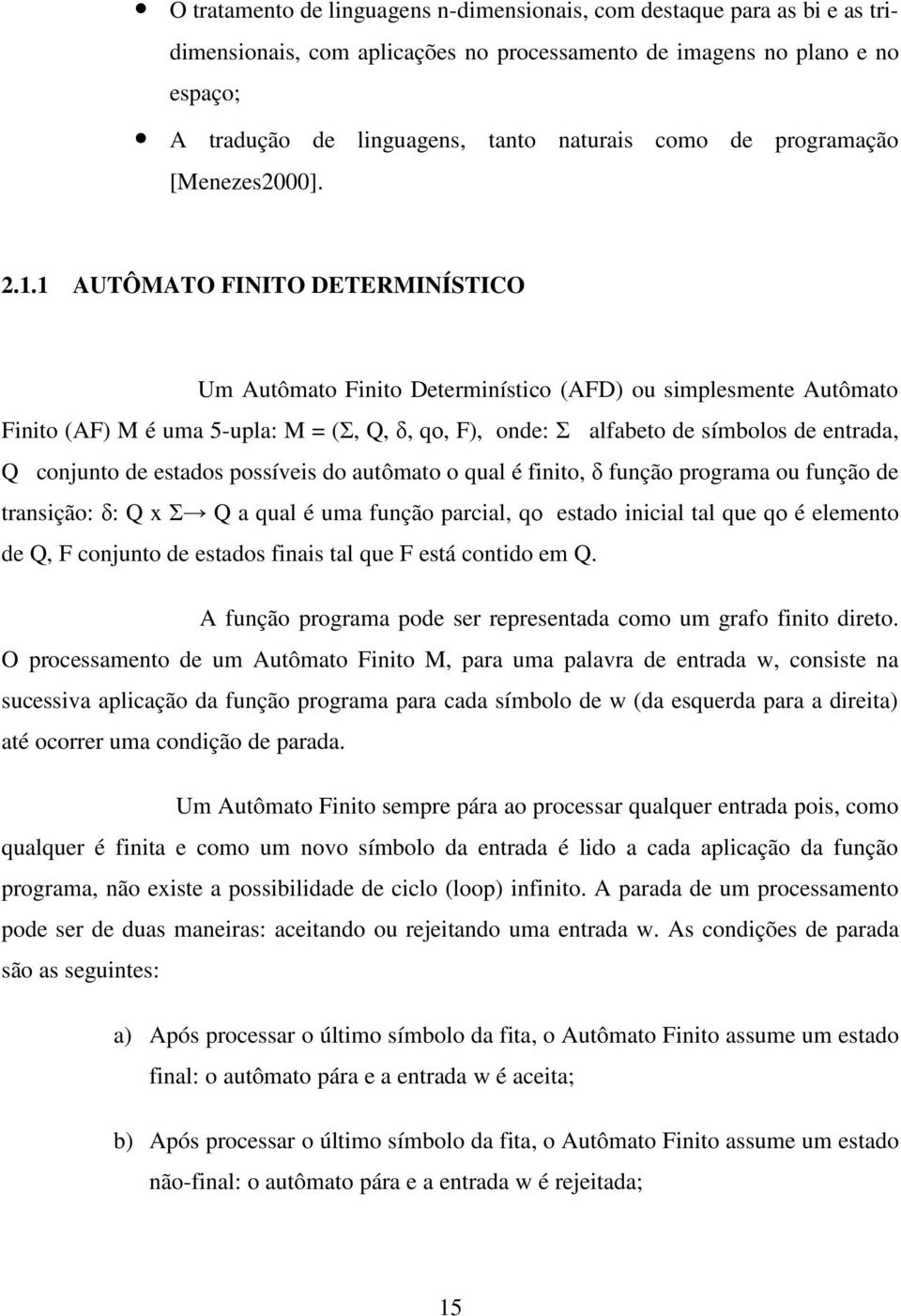 • O tratamento de linguagens n-dimensionais, com destaque para as bi e as tridimensionais, com aplicações no processamento de imagens no plano e no espaço;

• A tradução de linguagens, tanto naturais como de programação [Menezes2000].

2.1.1 AUTÔMATO FINITO DETERMINÍSTICO

Um Autômato Finito Determinístico (AFD) ou simplesmente Autômato Finito (AF) M é uma 5-upla: M = (Σ, Q, δ, qo, F), onde: Σ alfabeto de símbolos de entrada, Q conjunto de estados possíveis do autômato o qual é finito, δ função programa ou função de transição: δ: Q x Σ → Q a qual é uma função parcial, qo estado inicial tal que qo é elemento de Q, F conjunto de estados finais tal que F está contido em Q.

A função programa pode ser representada como um grafo finito direto. O processamento de um Autômato Finito M, para uma palavra de entrada w, consiste na sucessiva aplicação da função programa para cada símbolo de w (da esquerda para a direita) até ocorrer uma condição de parada.

Um Autômato Finito sempre pára ao processar qualquer entrada pois, como qualquer é finita e como um novo símbolo da entrada é lido a cada aplicação da função programa, não existe a possibilidade de ciclo (loop) infinito. A parada de um processamento pode ser de duas maneiras: aceitando ou rejeitando uma entrada w. As condições de parada são as seguintes:

a) Após processar o último símbolo da fita, o Autômato Finito assume um estado final: o autômato pára e a entrada w é aceita;

b) Após processar o último símbolo da fita, o Autômato Finito assume um estado não-final: o autômato pára e a entrada w é rejeitada;

15